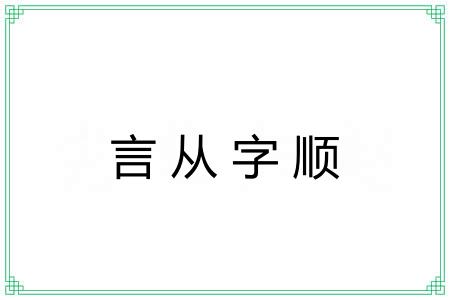 言从字顺